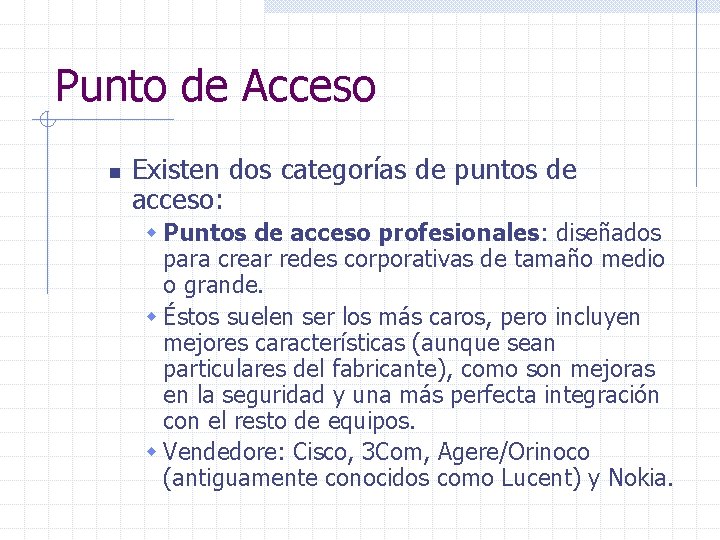 Punto de Acceso

Existen dos categorías de puntos de acceso:

Puntos de acceso profesionales: diseñados para crear redes corporativas de tamaño medio o grande.

Éstos suelen ser los más caros, pero incluyen mejores características (aunque sean particulares del fabricante), como son mejoras en la seguridad y una más perfecta integración con el resto de equipos.

Vendedore: Cisco, 3Com, Agere/Orinoco (antiguamente conocidos como Lucent) y Nokia.